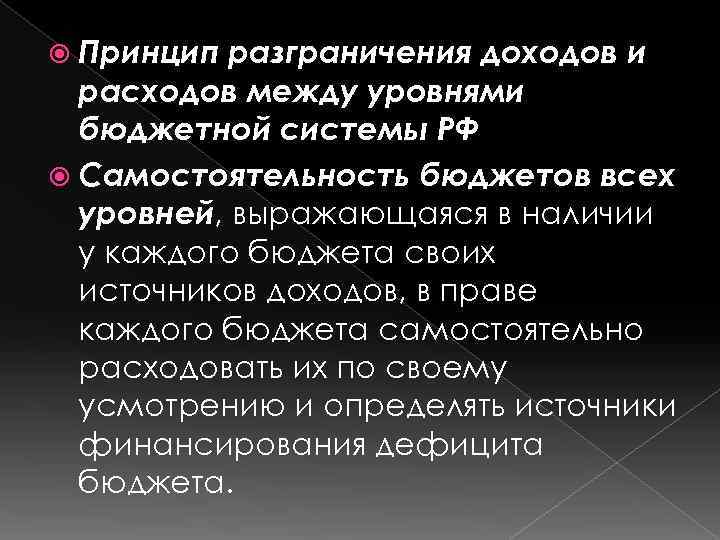 Принцип разграничения доходов и расходов между уровнями бюджетной системы РФ

Самостоятельность бюджетов всех уровней, выражающаяся в наличии у каждого бюджета своих источников доходов, в праве каждого бюджета самостоятельно расходовать их по своему усмотрению и определять источники финансирования дефицита бюджета.